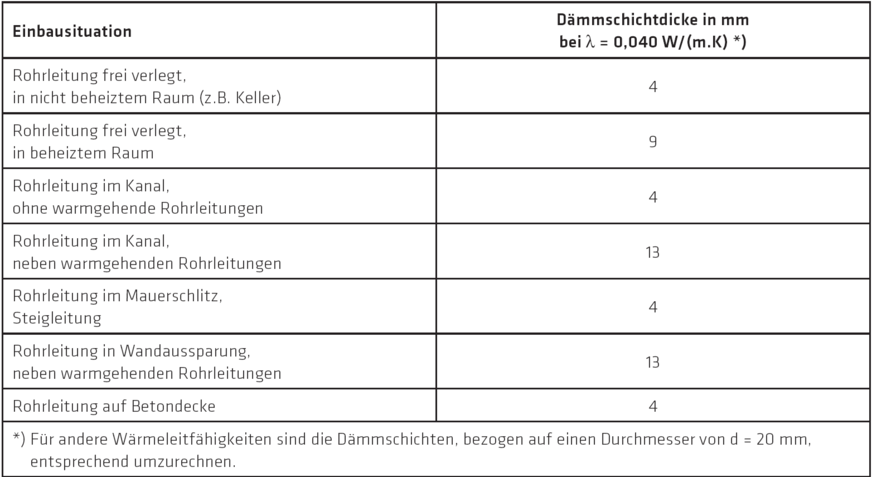 | Einbausituation | Dämmschichtdicke in mm bei $\lambda$ = 0,040 W/(m.K) *) |
|---|---|
| Rohrleitung frei verlegt, in nicht beheiztem Raum (z.B. Keller) | 4 |
| Rohrleitung frei verlegt, in beheiztem Raum | 9 |
| Rohrleitung im Kanal, ohne warmgehende Rohrleitungen | 4 |
| Rohrleitung im Kanal, neben warmgehenden Rohrleitungen | 13 |
| Rohrleitung im Mauerschlitz, Steigleitung | 4 |
| Rohrleitung in Wandaussparung, neben warmgehenden Rohrleitungen | 13 |
| Rohrleitung auf Betondecke | 4 |

*) Für andere Wärmeleitfähigkeiten sind die Dämmschichten, bezogen auf einen Durchmesser von d = 20 mm, entsprechend umzurechnen.